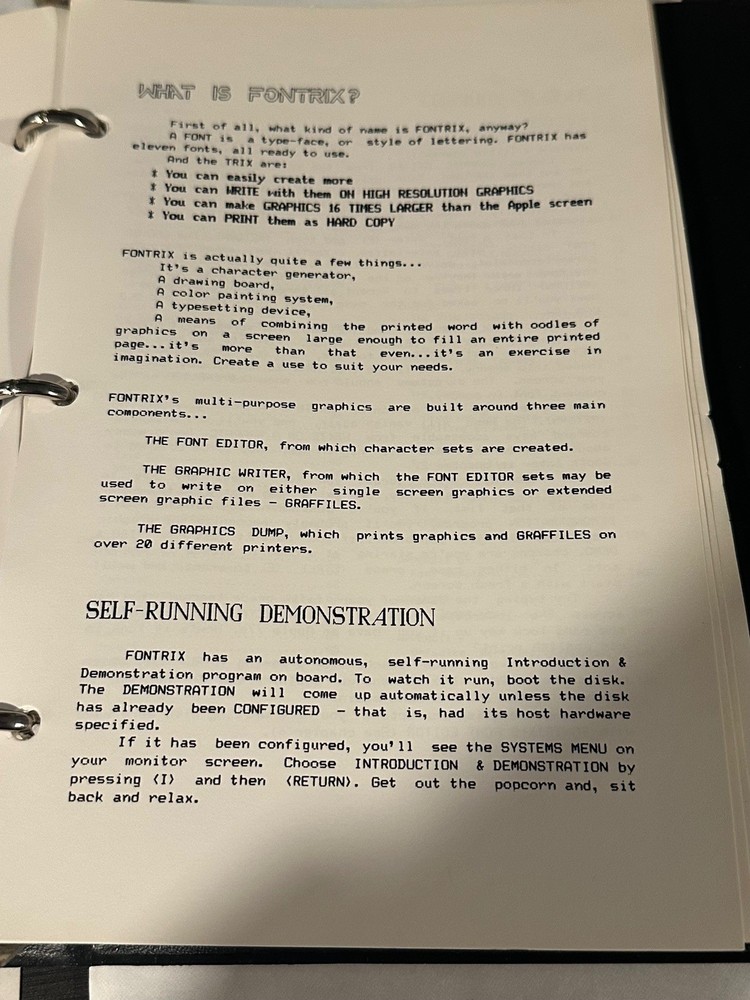 WHAT IS FONTRIX?

First of all, what kind of name is FONTRIX, anyway?
A FONT is a type-face, or style of lettering. FONTRIX has eleven fonts, all ready to use.
And the TRIX are:
* You can easily create more
* You can WRITE with them ON HIGH RESOLUTION GRAPHICS
* You can make GRAPHICS 16 TIMES LARGER than the Apple screen
* You can PRINT them as HARD COPY

FONTRIX is actually quite a few things...
It's a character generator,
A drawing board,
A color painting system,
A typesetting device,
A means of combining the printed word with oodles of graphics on a screen large enough to fill an entire printed page...it's more than that even...it's an exercise in imagination. Create a use to suit your needs.

FONTRIX's multi-purpose graphics are built around three main components...

THE FONT EDITOR, from which character sets are created.

THE GRAPHIC WRITER, from which the FONT EDITOR sets may be used to write on either single screen graphics or extended screen graphic files - GRAFFILES.

THE GRAPHICS DUMP, which prints graphics and GRAFFILES on over 20 different printers.

SELF-RUNNING DEMONSTRATION

FONTRIX has an autonomous, self-running Introduction & Demonstration program on board. To watch it run, boot the disk. The DEMONSTRATION will come up automatically unless the disk has already been CONFIGURED - that is, had its host hardware specified.
If it has been configured, you'll see the SYSTEMS MENU on your monitor screen. Choose INTRODUCTION & DEMONSTRATION by pressing (I) and then (RETURN). Get out the popcorn and, sit back and relax.